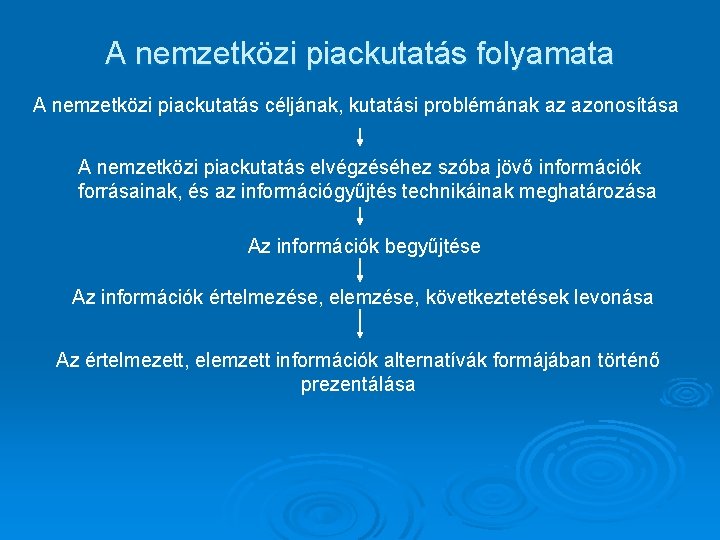 A nemzetközi piackutatás folyamata

A nemzetközi piackutatás céljának, kutatási problémának az azonosítása

A nemzetközi piackutatás elvégzéséhez szóba jövő információk forrásainak, és az információgyűjtés technikáinak meghatározása

Az információk begyűjtése

Az információk értelmezése, elemzése, következtetések levonása

Az értelmezett, elemzett információk alternatívák formájában történő prezentálása